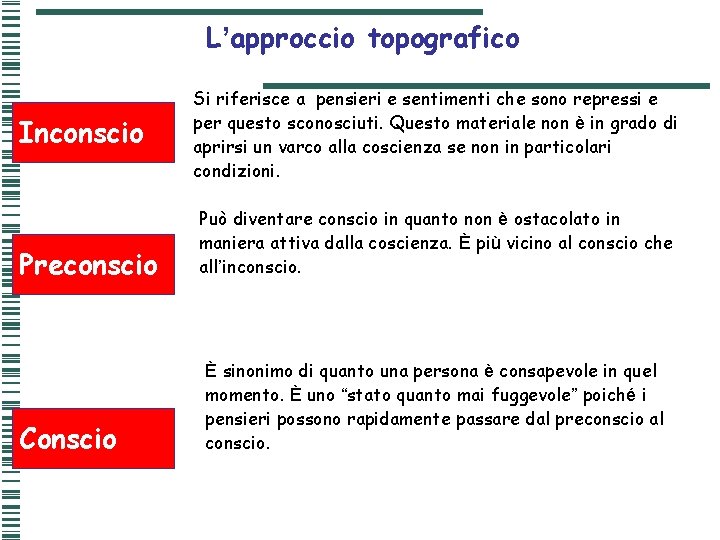 L'approccio topografico

Inconscio

Si riferisce a pensieri e sentimenti che sono repressi e per questo sconosciuti. Questo materiale non è in grado di aprirsi un varco alla coscienza se non in particolari condizioni.

Preconscio

Può diventare conscio in quanto non è ostacolato in maniera attiva dalla coscienza. È più vicino al conscio che all'inconscio.

Conscio

È sinonimo di quanto una persona è consapevole in quel momento. È uno "stato quanto mai fuggevole" poiché i pensieri possono rapidamente passare dal preconscio al conscio.